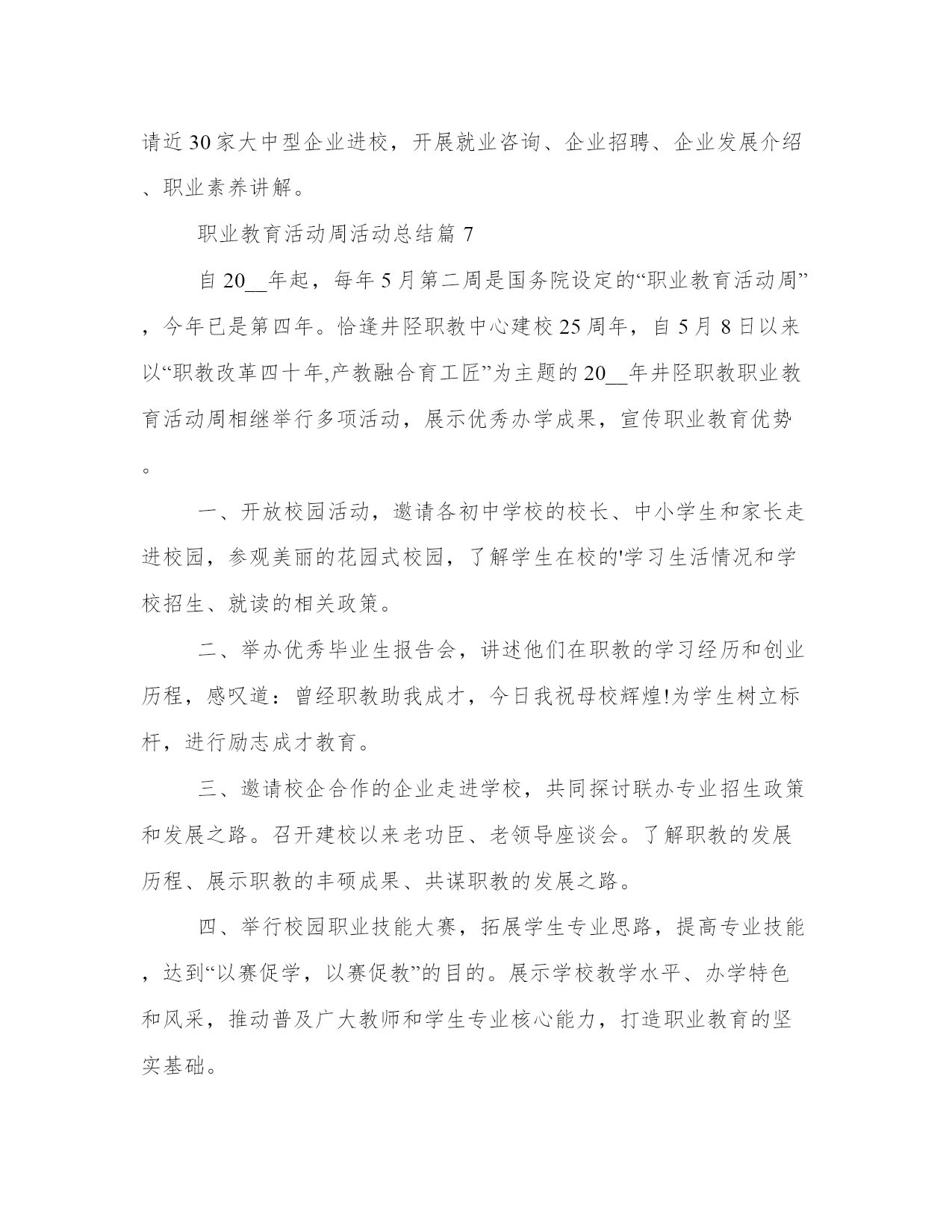 请近30家大中型企业进校，开展就业咨询、企业招聘、企业发展介绍、职业素养讲解。

职业教育活动周活动总结篇 7

自 20__年起，每年 5 月第二周是国务院设定的“职业教育活动周”，今年已是第四年。恰逢井陉职教中心建校 25 周年，自 5 月 8 日以来以“职教改革四十年,产教融合育工匠”为主题的 20__年井陉职教职业教育活动周相继举行多项活动，展示优秀办学成果，宣传职业教育优势。

一、开放校园活动，邀请各初中学校的校长、中小学生和家长走进校园，参观美丽的花园式校园，了解学生在校的'学习生活情况和学校招生、就读的相关政策。

二、举办优秀毕业生报告会，讲述他们在职教的学习经历和创业历程，感叹道：曾经职教助我成才，今日我祝母校辉煌!为学生树立标杆，进行励志成才教育。

三、邀请校企合作的企业走进学校，共同探讨联办专业招生政策和发展之路。召开建校以来老功臣、老领导座谈会。了解职教的发展历程、展示职教的丰硕成果、共谋职教的发展之路。

四、举行校园职业技能大赛，拓展学生专业思路，提高专业技能，达到“以赛促学，以赛促教”的目的。展示学校教学水平、办学特色和风采，推动普及广大教师和学生专业核心能力，打造职业教育的坚实基础。